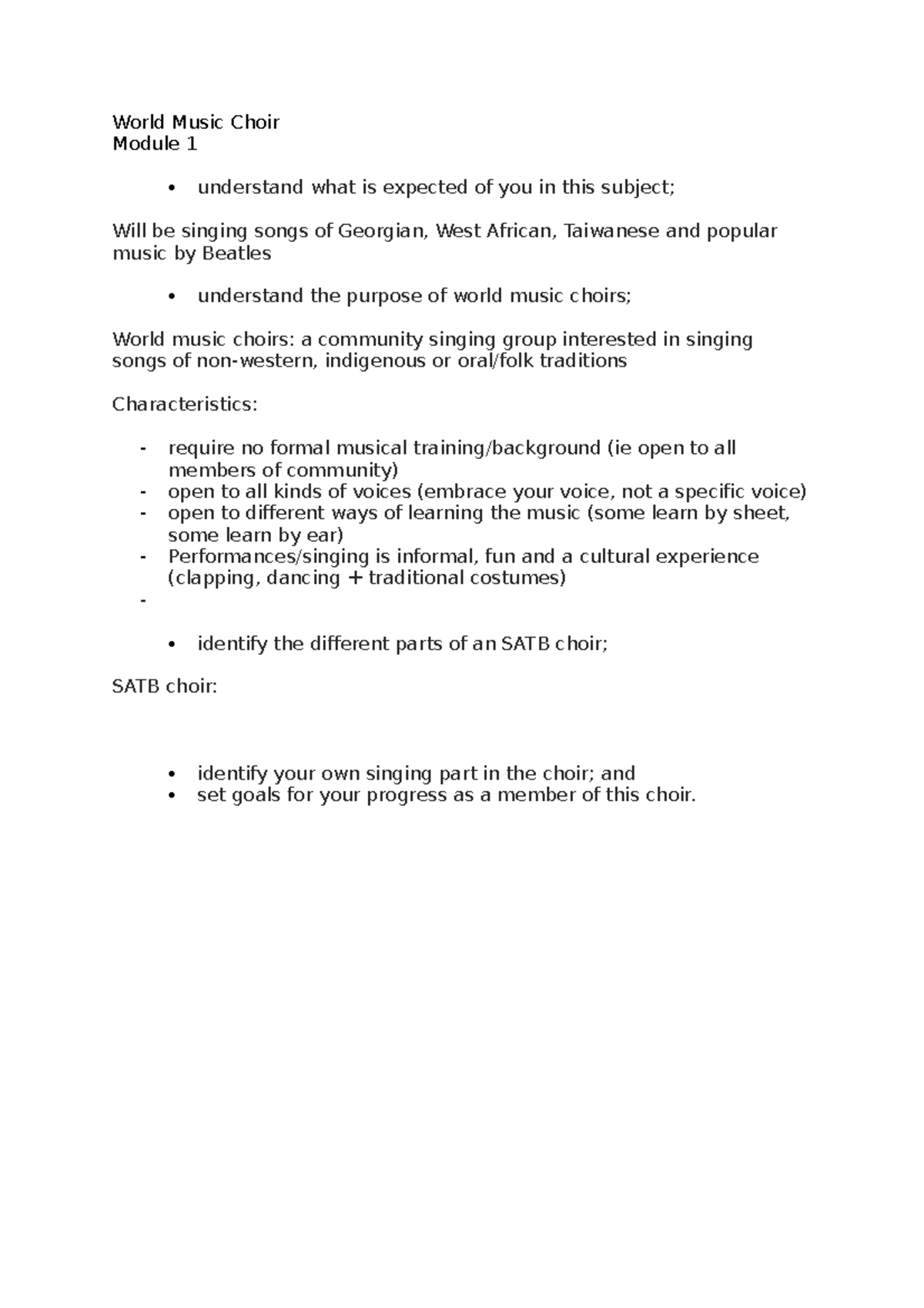 World Music Choir
Module 1

• understand what is expected of you in this subject;

Will be singing songs of Georgian, West African, Taiwanese and popular music by Beatles

• understand the purpose of world music choirs;

World music choirs: a community singing group interested in singing songs of non-western, indigenous or oral/folk traditions

Characteristics:

- require no formal musical training/background (ie open to all members of community)
- open to all kinds of voices (embrace your voice, not a specific voice)
- open to different ways of learning the music (some learn by sheet, some learn by ear)
- Performances/singing is informal, fun and a cultural experience (clapping, dancing + traditional costumes)
- 

• identify the different parts of an SATB choir;

SATB choir:

• identify your own singing part in the choir; and
• set goals for your progress as a member of this choir.